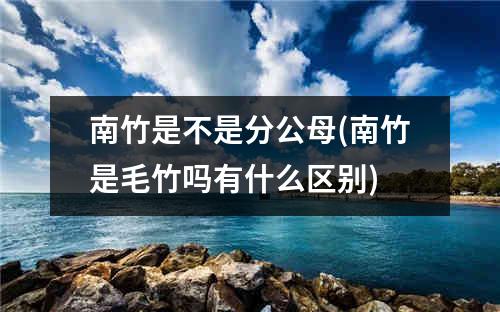 南竹是不是分公母(南竹是毛竹吗有什么区别)